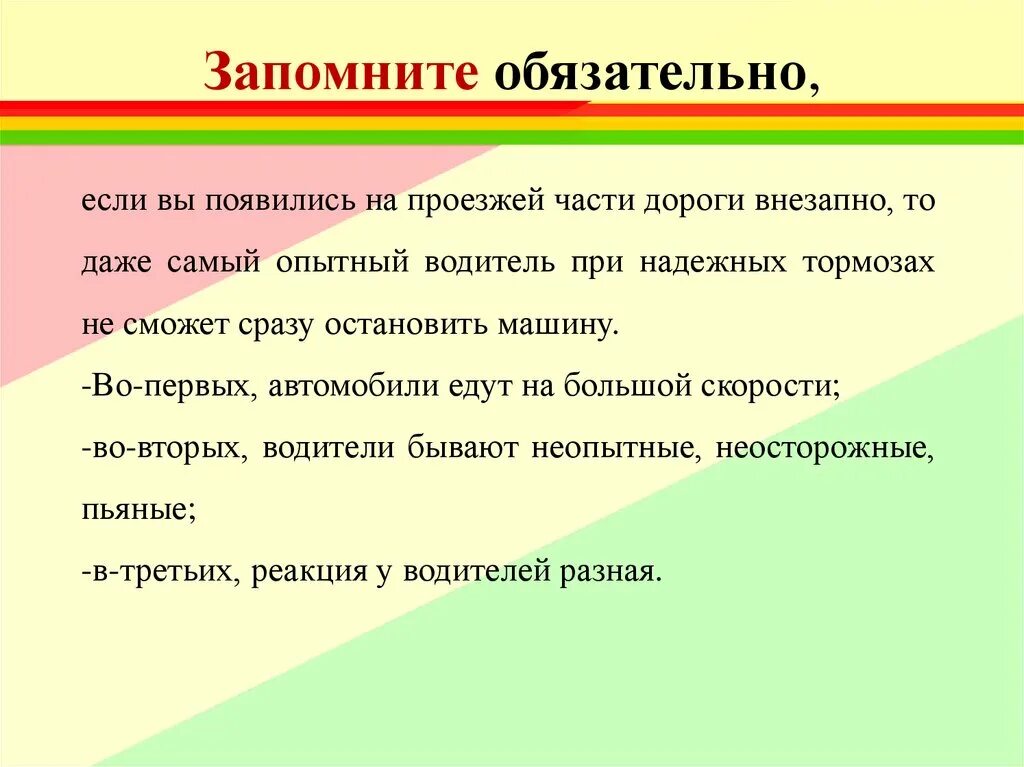 Запомните обязательно,

если вы появились на проезжей части дороги внезапно, то даже самый опытный водитель при надежных тормозах не сможет сразу остановить машину.

-Во-первых, автомобили едут на большой скорости;

-во-вторых, водители бывают неопытные, неосторожные, пьяные;

-в-третьих, реакция у водителей разная.